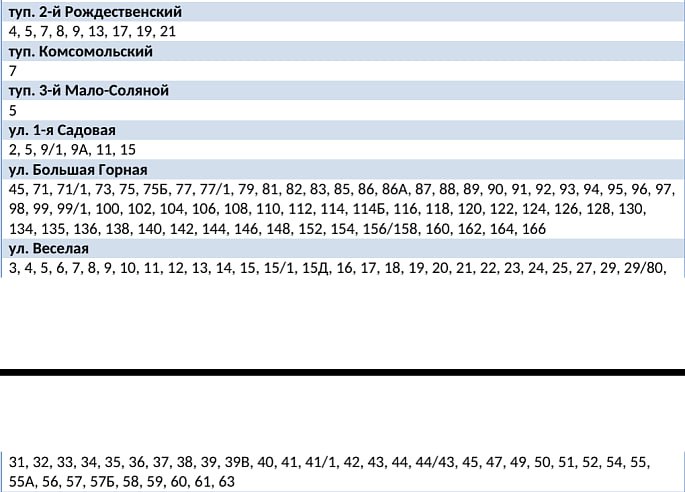 туп. 2-й Рождественский
4, 5, 7, 8, 9, 13, 17, 19, 21
туп. Комсомольский
7
туп. 3-й Мало-Соляной
5
ул. 1-я Садовая
2, 5, 9/1, 9А, 11, 15
ул. Большая Горная
45, 71, 71/1, 73, 75, 75Б, 77, 77/1, 79, 81, 82, 83, 85, 86, 86А, 87, 88, 89, 90, 91, 92, 93, 94, 95, 96, 97, 98, 99, 99/1, 100, 102, 104, 106, 108, 110, 112, 114, 114Б, 116, 118, 120, 122, 124, 126, 128, 130, 134, 135, 136, 138, 140, 142, 144, 146, 148, 152, 154, 156/158, 160, 162, 164, 166
ул. Веселая
3, 4, 5, 6, 7, 8, 9, 10, 11, 12, 13, 14, 15, 15/1, 15Д, 16, 17, 18, 19, 20, 21, 22, 23, 24, 25, 27, 29, 29/80,

31, 32, 33, 34, 35, 36, 37, 38, 39, 39В, 40, 41, 41/1, 42, 43, 44, 44/43, 45, 47, 49, 50, 51, 52, 54, 55, 55А, 56, 57, 57Б, 58, 59, 60, 61, 63